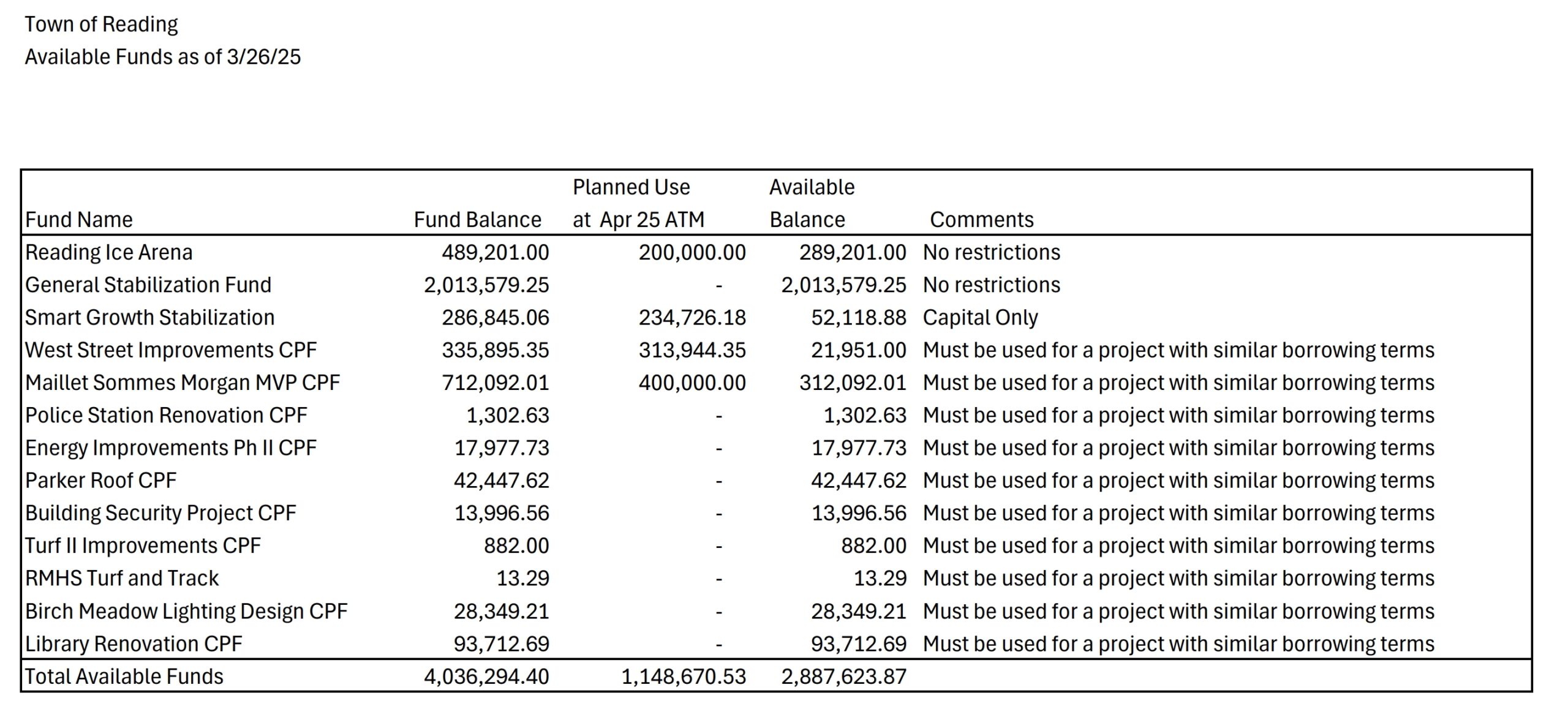 Town of Reading
Available Funds as of 3/26/25

| Fund Name | Fund Balance | Planned Use at Apr 25 ATM | Available Balance | Comments |
|---|---|---|---|---|
| Reading Ice Arena | 489,201.00 | 200,000.00 | 289,201.00 | No restrictions |
| General Stabilization Fund | 2,013,579.25 | - | 2,013,579.25 | No restrictions |
| Smart Growth Stabilization | 286,845.06 | 234,726.18 | 52,118.88 | Capital Only |
| West Street Improvements CPF | 335,895.35 | 313,944.35 | 21,951.00 | Must be used for a project with similar borrowing terms |
| Maillet Sommes Morgan MVP CPF | 712,092.01 | 400,000.00 | 312,092.01 | Must be used for a project with similar borrowing terms |
| Police Station Renovation CPF | 1,302.63 | - | 1,302.63 | Must be used for a project with similar borrowing terms |
| Energy Improvements Ph II CPF | 17,977.73 | - | 17,977.73 | Must be used for a project with similar borrowing terms |
| Parker Roof CPF | 42,447.62 | - | 42,447.62 | Must be used for a project with similar borrowing terms |
| Building Security Project CPF | 13,996.56 | - | 13,996.56 | Must be used for a project with similar borrowing terms |
| Turf II Improvements CPF | 882.00 | - | 882.00 | Must be used for a project with similar borrowing terms |
| RMHS Turf and Track | 13.29 | - | 13.29 | Must be used for a project with similar borrowing terms |
| Birch Meadow Lighting Design CPF | 28,349.21 | - | 28,349.21 | Must be used for a project with similar borrowing terms |
| Library Renovation CPF | 93,712.69 | - | 93,712.69 | Must be used for a project with similar borrowing terms |
| Total Available Funds | 4,036,294.40 | 1,148,670.53 | 2,887,623.87 | |